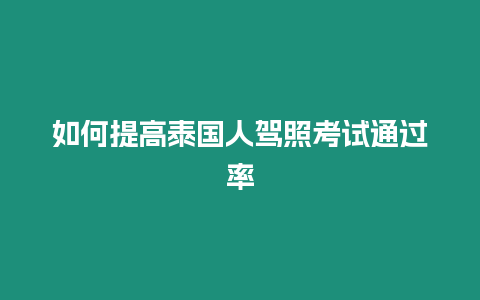 如何提高泰国人驾照考试通过率